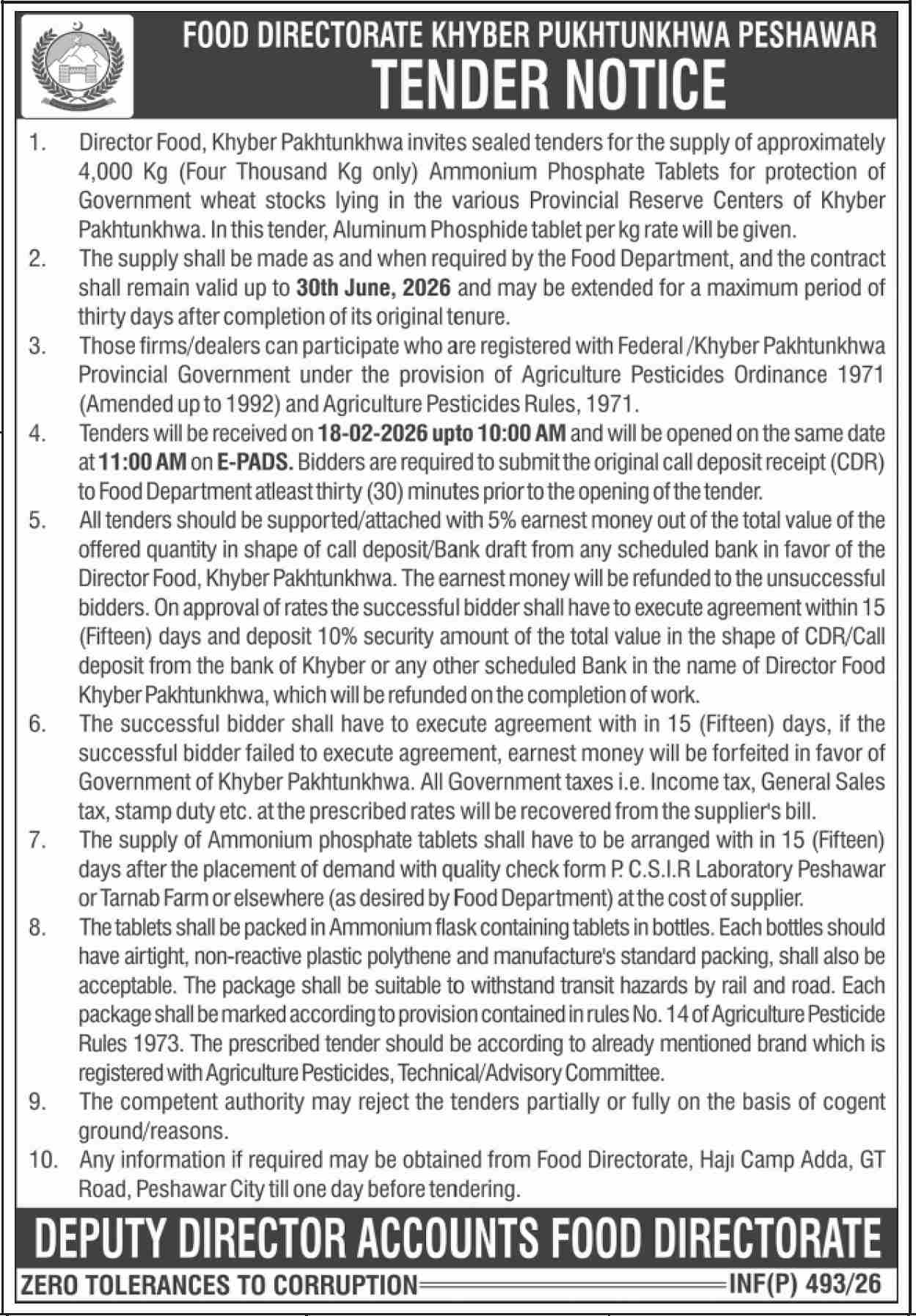 FOOD DIRECTORATE KHYBER PUKHTUNKHWA PESHAWAR
TENDER NOTICE

1. Director Food, Khyber Pakhtunkhwa invites sealed tenders for the supply of approximately 4,000 Kg (Four Thousand Kg only) Ammonium Phosphate Tablets for protection of Government wheat stocks lying in the various Provincial Reserve Centers of Khyber Pakhtunkhwa. In this tender, Aluminum Phosphide tablet per kg rate will be given.
2. The supply shall be made as and when required by the Food Department, and the contract shall remain valid up to 30th June, 2026 and may be extended for a maximum period of thirty days after completion of its original tenure.
3. Those firms/dealers can participate who are registered with Federal /Khyber Pakhtunkhwa Provincial Government under the provision of Agriculture Pesticides Ordinance 1971 (Amended up to 1992) and Agriculture Pesticides Rules, 1971.
4. Tenders will be received on 18-02-2026 upto 10:00 AM and will be opened on the same date at 11:00 AM on E-PADS. Bidders are required to submit the original call deposit receipt (CDR) to Food Department atleast thirty (30) minutes prior to the opening of the tender.
5. All tenders should be supported/attached with 5% earnest money out of the total value of the offered quantity in shape of call deposit/Bank draft from any scheduled bank in favor of the Director Food, Khyber Pakhtunkhwa. The earnest money will be refunded to the unsuccessful bidders. On approval of rates the successful bidder shall have to execute agreement within 15 (Fifteen) days and deposit 10% security amount of the total value in the shape of CDR/Call deposit from the bank of Khyber or any other scheduled Bank in the name of Director Food Khyber Pakhtunkhwa, which will be refunded on the completion of work.
6. The successful bidder shall have to execute agreement with in 15 (Fifteen) days, if the successful bidder failed to execute agreement, earnest money will be forfeited in favor of Government of Khyber Pakhtunkhwa. All Government taxes i.e. Income tax, General Sales tax, stamp duty etc. at the prescribed rates will be recovered from the supplier's bill.
7. The supply of Ammonium phosphate tablets shall have to be arranged with in 15 (Fifteen) days after the placement of demand with quality check form P. C.S.I.R Laboratory Peshawar or Tarnab Farm or elsewhere (as desired by Food Department) at the cost of supplier.
8. The tablets shall be packed in Ammonium flask containing tablets in bottles. Each bottles should have airtight, non-reactive plastic polythene and manufacture's standard packing, shall also be acceptable. The package shall be suitable to withstand transit hazards by rail and road. Each package shall be marked according to provision contained in rules No. 14 of Agriculture Pesticide Rules 1973. The prescribed tender should be according to already mentioned brand which is registered with Agriculture Pesticides, Technical/Advisory Committee.
9. The competent authority may reject the tenders partially or fully on the basis of cogent ground/reasons.
10. Any information if required may be obtained from Food Directorate, Haji Camp Adda, GT Road, Peshawar City till one day before tendering.

DEPUTY DIRECTOR ACCOUNTS FOOD DIRECTORATE
ZERO TOLERANCES TO CORRUPTION INF(P) 493/26